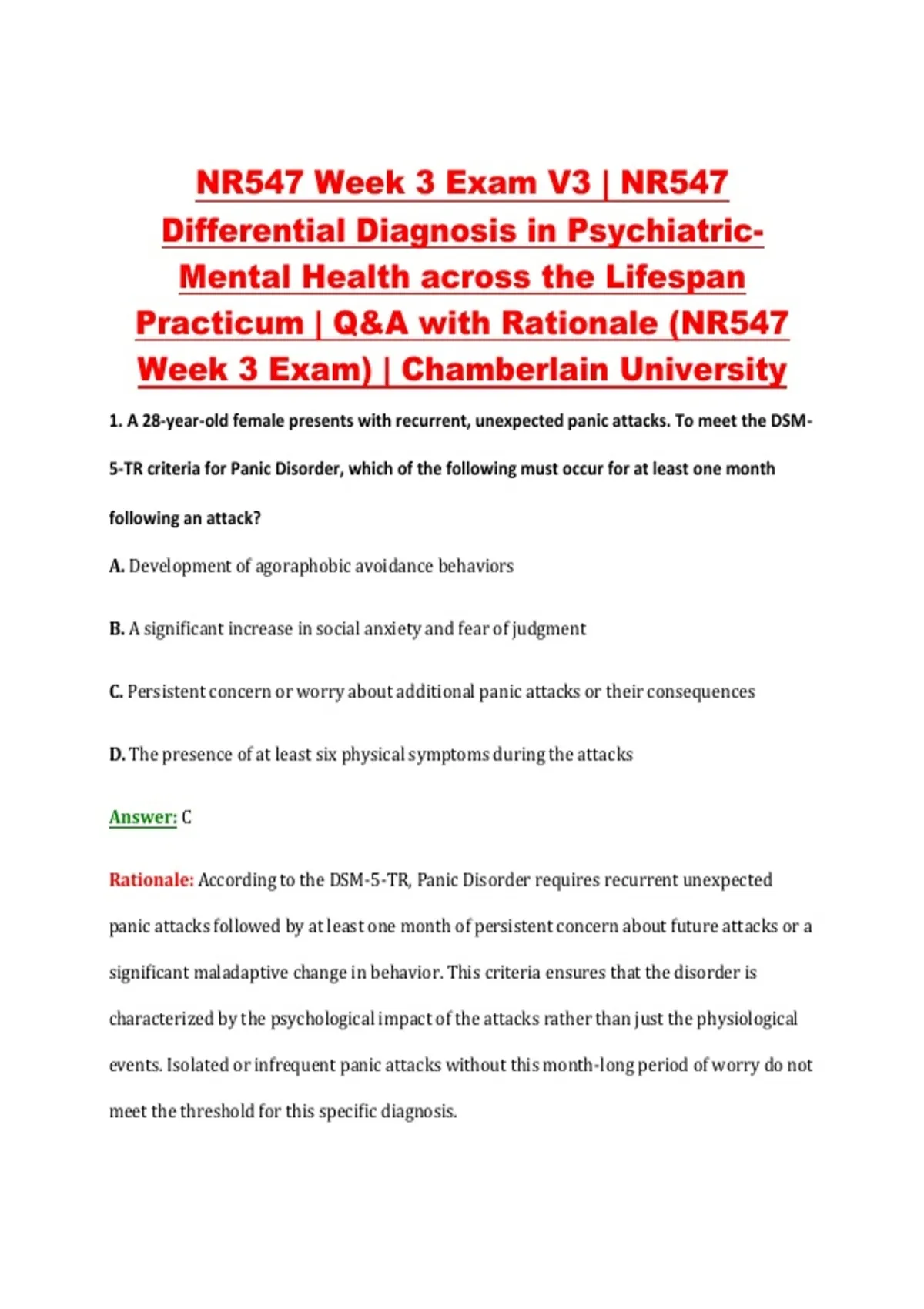 NR547 Week 3 Exam V3 | NR547 Differential Diagnosis in Psychiatric-Mental Health across the Lifespan Practicum | Q&A with Rationale (NR547 Week 3 Exam) | Chamberlain University

1. A 28-year-old female presents with recurrent, unexpected panic attacks. To meet the DSM-5-TR criteria for Panic Disorder, which of the following must occur for at least one month following an attack?

A. Development of agoraphobic avoidance behaviors

B. A significant increase in social anxiety and fear of judgment

C. Persistent concern or worry about additional panic attacks or their consequences

D. The presence of at least six physical symptoms during the attacks

Answer: C

Rationale: According to the DSM-5-TR, Panic Disorder requires recurrent unexpected panic attacks followed by at least one month of persistent concern about future attacks or a significant maladaptive change in behavior. This criteria ensures that the disorder is characterized by the psychological impact of the attacks rather than just the physiological events. Isolated or infrequent panic attacks without this month-long period of worry do not meet the threshold for this specific diagnosis.